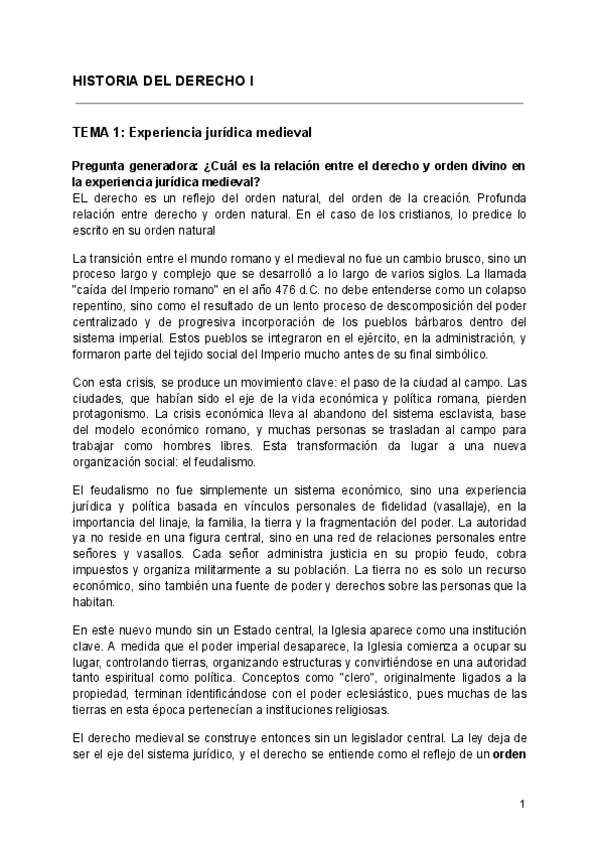 HISTORIA DEL DERECHO I

TEMA 1: Experiencia jurídica medieval

Pregunta generadora: ¿Cuál es la relación entre el derecho y orden divino en la experiencia jurídica medieval?
EL derecho es un reflejo del orden natural, del orden de la creación. Profunda relación entre derecho y orden natural. En el caso de los cristianos, lo predice lo escrito en su orden natural

La transición entre el mundo romano y el medieval no fue un cambio brusco, sino un proceso largo y complejo que se desarrolló a lo largo de varios siglos. La llamada "caída del Imperio romano" en el año 476 d.C. no debe entenderse como un colapso repentino, sino como el resultado de un lento proceso de descomposición del poder centralizado y de progresiva incorporación de los pueblos bárbaros dentro del sistema imperial. Estos pueblos se integraron en el ejército, en la administración, y formaron parte del tejido social del Imperio mucho antes de su final simbólico.

Con esta crisis, se produce un movimiento clave: el paso de la ciudad al campo. Las ciudades, que habían sido el eje de la vida económica y política romana, pierden protagonismo. La crisis económica lleva al abandono del sistema esclavista, base del modelo económico romano, y muchas personas se trasladan al campo para trabajar como hombres libres. Esta transformación da lugar a una nueva organización social: el feudalismo.

El feudalismo no fue simplemente un sistema económico, sino una experiencia jurídica y política basada en vínculos personales de fidelidad (vasallaje), en la importancia del linaje, la familia, la tierra y la fragmentación del poder. La autoridad ya no reside en una figura central, sino en una red de relaciones personales entre señores y vasallos. Cada señor administra justicia en su propio feudo, cobra impuestos y organiza militarmente a su población. La tierra no es solo un recurso económico, sino también una fuente de poder y derechos sobre las personas que la habitan.

En este nuevo mundo sin un Estado central, la Iglesia aparece como una institución clave. A medida que el poder imperial desaparece, la Iglesia comienza a ocupar su lugar, controlando tierras, organizando estructuras y convirtiéndose en una autoridad tanto espiritual como política. Conceptos como "clero", originalmente ligados a la propiedad, terminan identificándose con el poder eclesiástico, pues muchas de las tierras en esta época pertenecían a instituciones religiosas.

El derecho medieval se construye entonces sin un legislador central. La ley deja de ser el eje del sistema jurídico, y el derecho se entiende como el reflejo de un orden

1